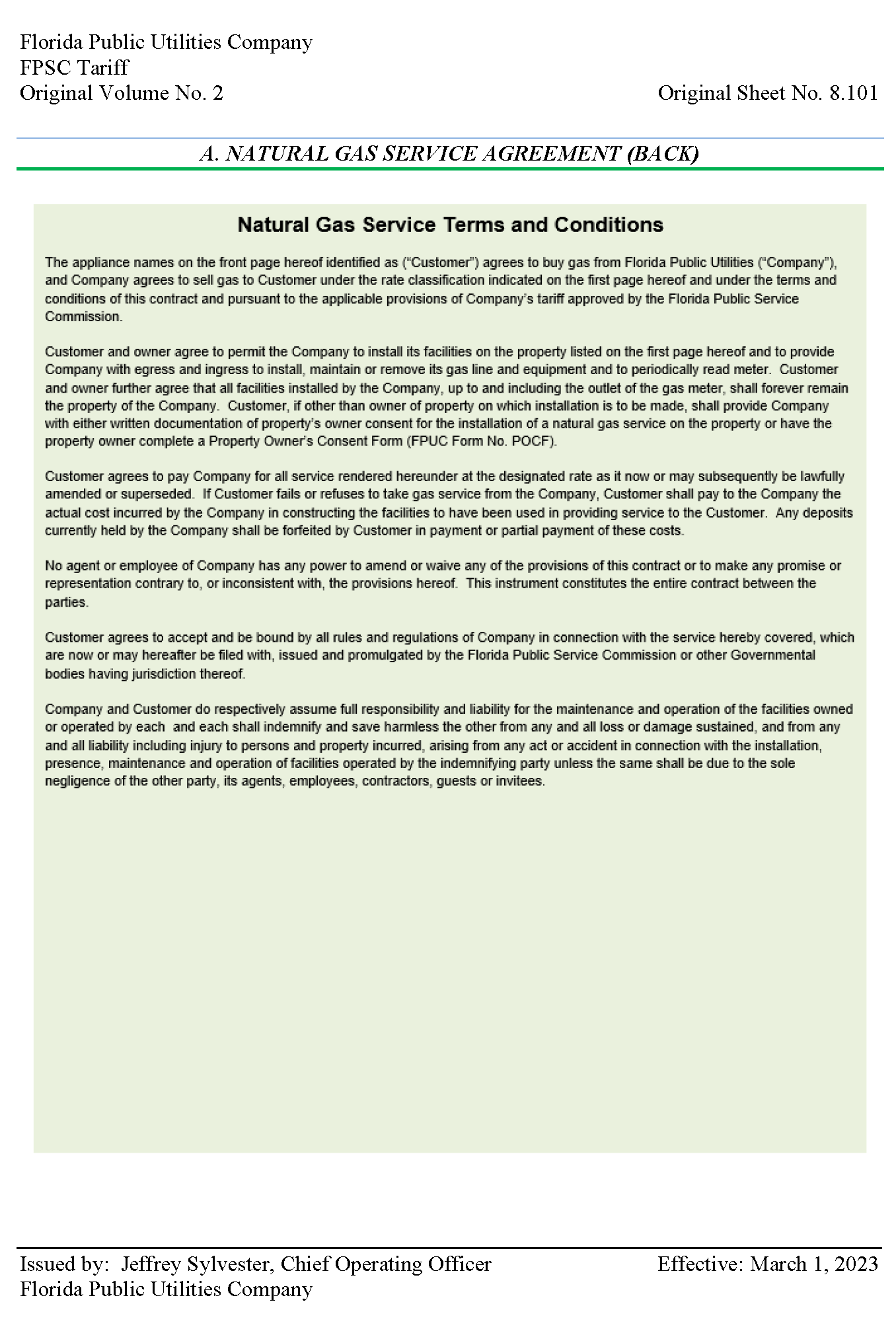 Florida Public Utilities Company
FPSC Tariff
Original Volume No. 2

Original Sheet No. 8.101

A. NATURAL GAS SERVICE AGREEMENT (BACK)

Natural Gas Service Terms and Conditions

The appliance names on the front page hereof identified as ("Customer") agrees to buy gas from Florida Public Utilities ("Company"), and Company agrees to sell gas to Customer under the rate classification indicated on the first page hereof and under the terms and conditions of this contract and pursuant to the applicable provisions of Company's tariff approved by the Florida Public Service Commission.

Customer and owner agree to permit the Company to install its facilities on the property listed on the first page hereof and to provide Company with egress and ingress to install, maintain or remove its gas line and equipment and to periodically read meter. Customer and owner further agree that all facilities installed by the Company, up to and including the outlet of the gas meter, shall forever remain the property of the Company. Customer, if other than owner of property on which installation is to be made, shall provide Company with either written documentation of property's owner consent for the installation of a natural gas service on the property or have the property owner complete a Property Owner's Consent Form (FPUC Form No. POCF).

Customer agrees to pay Company for all service rendered hereunder at the designated rate as it now or may subsequently be lawfully amended or superseded. If Customer fails or refuses to take gas service from the Company, Customer shall pay to the Company the actual cost incurred by the Company in constructing the facilities to have been used in providing service to the Customer. Any deposits currently held by the Company shall be forfeited by Customer in payment or partial payment of these costs.

No agent or employee of Company has any power to amend or waive any of the provisions of this contract or to make any promise or representation contrary to, or inconsistent with, the provisions hereof. This instrument constitutes the entire contract between the parties.

Customer agrees to accept and be bound by all rules and regulations of Company in connection with the service hereby covered, which are now or may hereafter be filed with, issued and promulgated by the Florida Public Service Commission or other Governmental bodies having jurisdiction thereof.

Company and Customer do respectively assume full responsibility and liability for the maintenance and operation of the facilities owned or operated by each and each shall indemnify and save harmless the other from any and all loss or damage sustained, and from any and all liability including injury to persons and property incurred, arising from any act or accident in connection with the installation, presence, maintenance and operation of facilities operated by the indemnifying party unless the same shall be due to the sole negligence of the other party, its agents, employees, contractors, guests or invitees.

Issued by: Jeffrey Sylvester, Chief Operating Officer
Florida Public Utilities Company

Effective: March 1, 2023